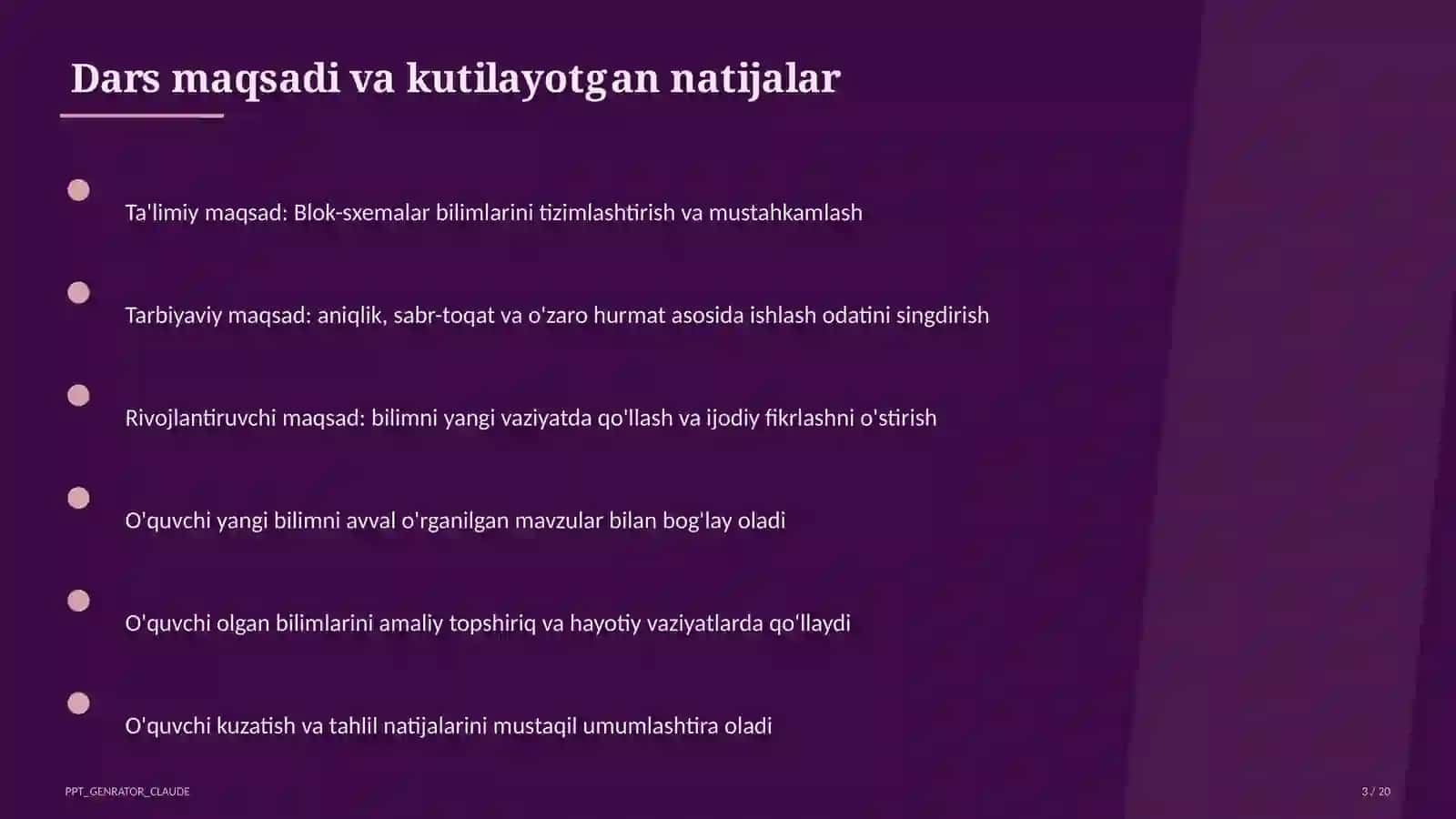 Dars maqsadi va kutilayotgan natijalar

Ta'limiy maqsad: Blok-sxemalar bilimlarini tizimlashtirish va mustahkamlash

Tarbiyaviy maqsad: aniqlik, sabr-toqat va o'zaro hurmat asosida ishlash odatini singdirish

Rivojlantiruvchi maqsad: bilimni yangi vaziyatda qo'llash va ijodiy fikrlashni o'stirish

O'quvchi yangi bilimni avval o'rganilgan mavzular bilan bog'lay oladi

O'quvchi olgan bilimlarini amaliy topshiriq va hayotiy vaziyatlarda qo'llaydi

O'quvchi kuzatish va tahlil natijalarini mustaqil umumlashtira oladi

PPT_GENRATOR_CLAUDE

3 / 20